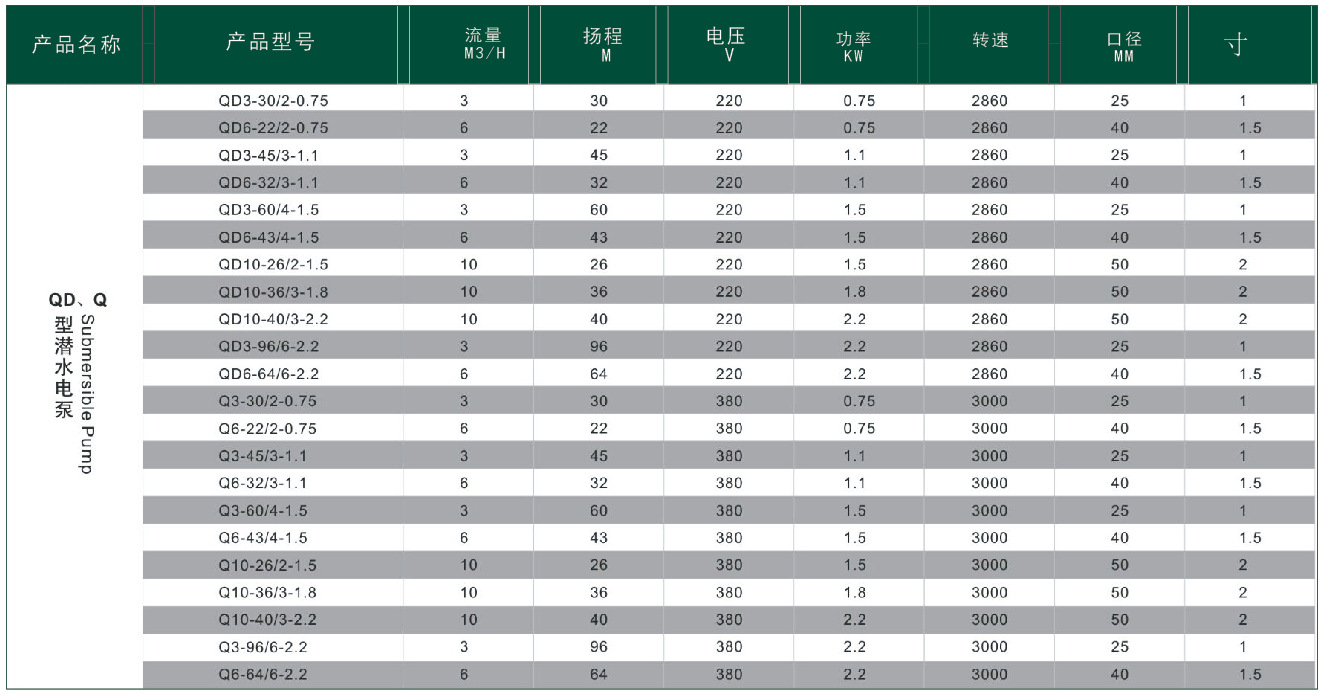 | 产品名称 | 产品型号 | 流量 M3/H | 扬程 M | 电压 V | 功率 KW | 转速 | 口径 MM | 寸 |
|---|---|---|---|---|---|---|---|---|
| QD、Q 型潜水电泵 Submersible Pump | QD3-30/2-0.75 | 3 | 30 | 220 | 0.75 | 2860 | 25 | 1 |
| | QD6-22/2-0.75 | 6 | 22 | 220 | 0.75 | 2860 | 40 | 1.5 |
| | QD3-45/3-1.1 | 3 | 45 | 220 | 1.1 | 2860 | 25 | 1 |
| | QD6-32/3-1.1 | 6 | 32 | 220 | 1.1 | 2860 | 40 | 1.5 |
| | QD3-60/4-1.5 | 3 | 60 | 220 | 1.5 | 2860 | 25 | 1 |
| | QD6-43/4-1.5 | 6 | 43 | 220 | 1.5 | 2860 | 40 | 1.5 |
| | QD10-26/2-1.5 | 10 | 26 | 220 | 1.5 | 2860 | 50 | 2 |
| | QD10-36/3-1.8 | 10 | 36 | 220 | 1.8 | 2860 | 50 | 2 |
| | QD10-40/3-2.2 | 10 | 40 | 220 | 2.2 | 2860 | 50 | 2 |
| | QD3-96/6-2.2 | 3 | 96 | 220 | 2.2 | 2860 | 25 | 1 |
| | QD6-64/6-2.2 | 6 | 64 | 220 | 2.2 | 2860 | 40 | 1.5 |
| | Q3-30/2-0.75 | 3 | 30 | 380 | 0.75 | 3000 | 25 | 1 |
| | Q6-22/2-0.75 | 6 | 22 | 380 | 0.75 | 3000 | 40 | 1.5 |
| | Q3-45/3-1.1 | 3 | 45 | 380 | 1.1 | 3000 | 25 | 1 |
| | Q6-32/3-1.1 | 6 | 32 | 380 | 1.1 | 3000 | 40 | 1.5 |
| | Q3-60/4-1.5 | 3 | 60 | 380 | 1.5 | 3000 | 25 | 1 |
| | Q6-43/4-1.5 | 6 | 43 | 380 | 1.5 | 3000 | 40 | 1.5 |
| | Q10-26/2-1.5 | 10 | 26 | 380 | 1.5 | 3000 | 50 | 2 |
| | Q10-36/3-1.8 | 10 | 36 | 380 | 1.8 | 3000 | 50 | 2 |
| | Q10-40/3-2.2 | 10 | 40 | 380 | 2.2 | 3000 | 50 | 2 |
| | Q3-96/6-2.2 | 3 | 96 | 380 | 2.2 | 3000 | 25 | 1 |
| | Q6-64/6-2.2 | 6 | 64 | 380 | 2.2 | 3000 | 40 | 1.5 |